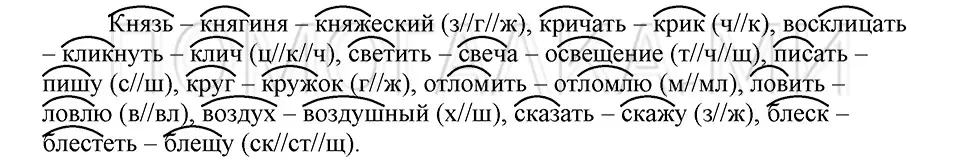 Князь – княгиня – княжеский (з//г//ж), кричать – крик (ч//к), восклицать – кликнуть – клич (ц//к//ч), светить – свеча – освещение (т//ч//щ), писать – пишу (с//ш), круг – кружок (г//ж), отломить – отломлю (м//мл), ловить – ловлю (в//вл), воздух – воздушный (х//ш), сказать – скажу (з//ж), блеск – блестеть – блещу (ск//ст//щ).